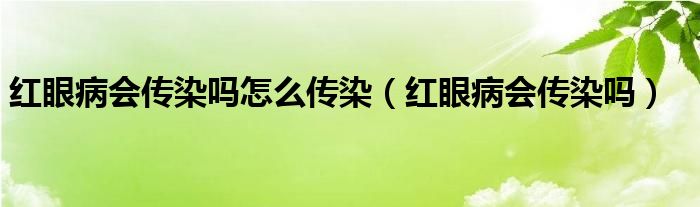 红眼病会传染吗怎么传染（红眼病会传染吗）